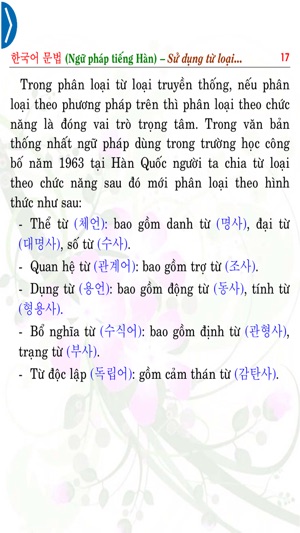 한국어 문법 (Ngữ pháp tiếng Hàn) – Sử dụng từ loại... 17

Trong phân loại từ loại truyền thống, nếu phân loại theo phương pháp trên thì phân loại theo chức năng là đóng vai trò trọng tâm. Trong văn bản thống nhất ngữ pháp dùng trong trường học công bố năm 1963 tại Hàn Quốc người ta chia từ loại theo chức năng sau đó mới phân loại theo hình thức như sau:

- Thể từ (체언): bao gồm danh từ (명사), đại từ (대명사), số từ (수사).

- Quan hệ từ (관계어): bao gồm trợ từ (조사).

- Dụng từ (용언): bao gồm động từ (동사), tính từ (형용사).

- Bổ nghĩa từ (수식어): bao gồm định từ (관형사), trạng từ (부사).

- Từ độc lập (독립어): gồm cảm thán từ (감탄사).